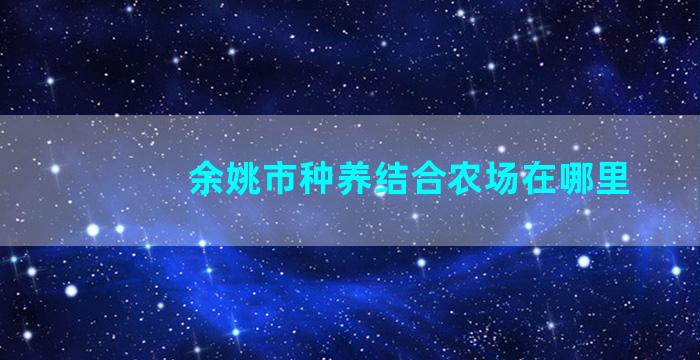 余姚市种养结合农场在哪里